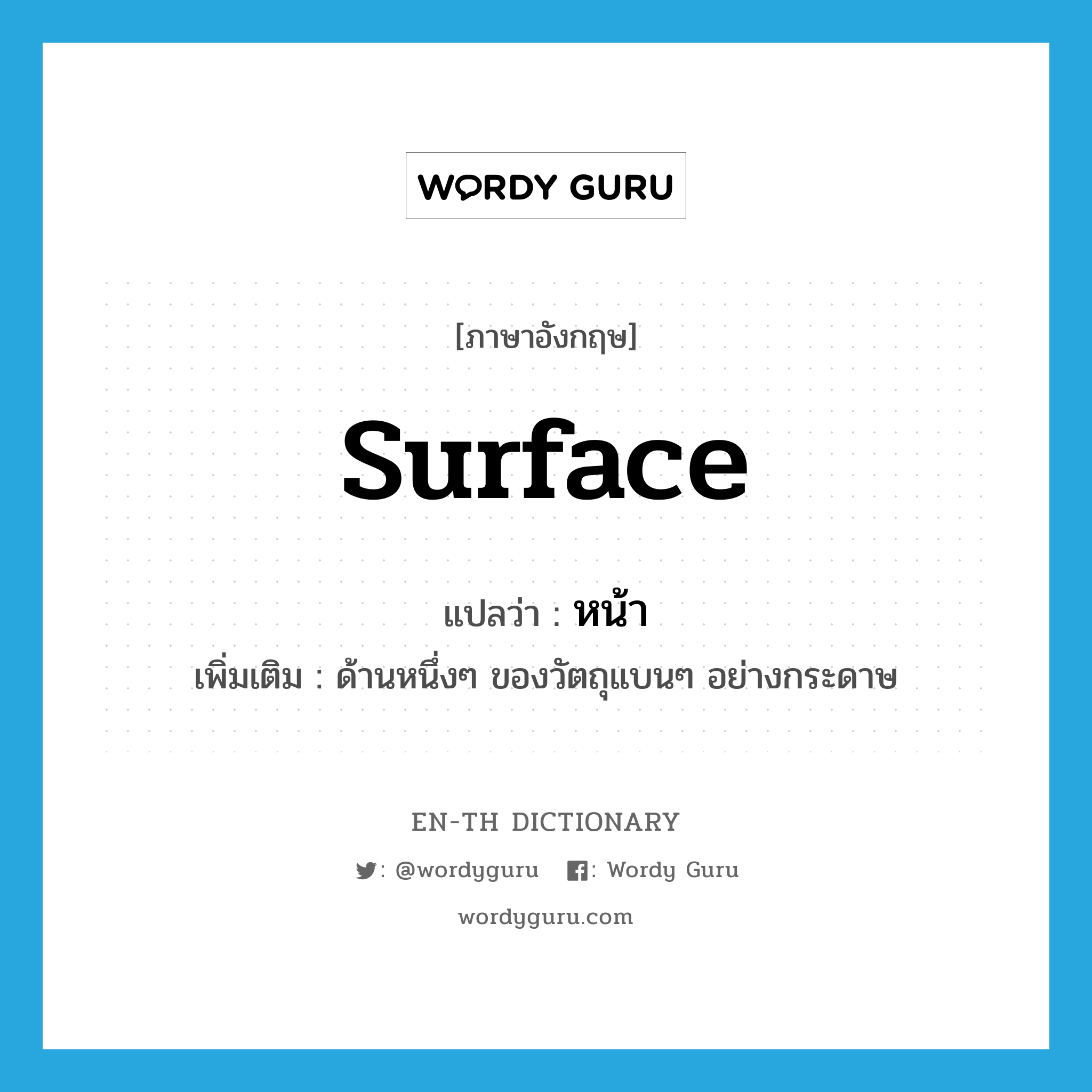 WORDY GURU

[ภาษาอังกฤษ]

surface

แปลว่า : หน้า

เพิ่มเติม : ด้านหนึ่งๆ ของวัตถุแบนๆ อย่างกระดาษ

EN-TH DICTIONARY

: @wordyguru : Wordy Guru

wordyguru.com